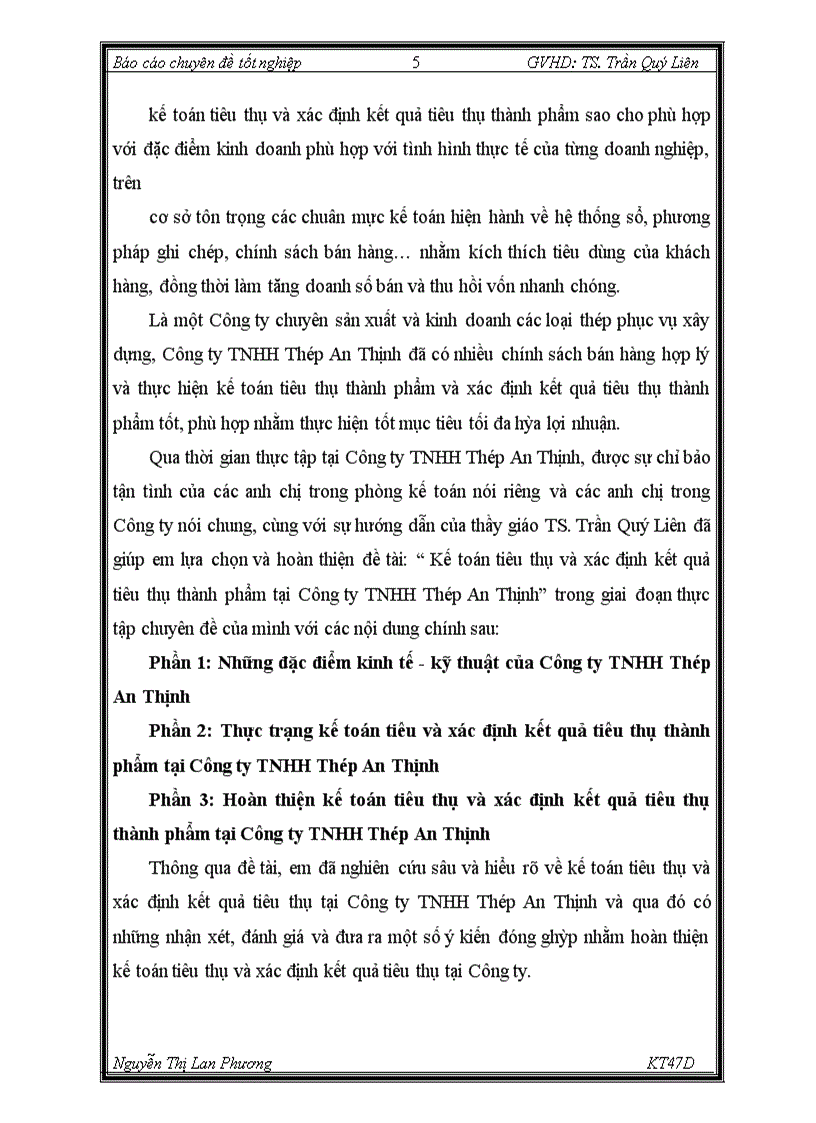 Báo cáo chuyên đề tốt nghiệp 5 GVHD: TS. Trần Quý Liên

kế toán tiêu thụ và xác định kết quả tiêu thụ thành phẩm sao cho phù hợp với đặc điểm kinh doanh phù hợp với tình hình thực tế của từng doanh nghiệp, trên

cơ sở tôn trọng các chuẩn mực kế toán hiện hành về hệ thống sổ, phương pháp ghi chép, chính sách bán hàng… nhằm kích thích tiêu dùng của khách hàng, đồng thời làm tăng doanh số bán và thu hồi vốn nhanh chóng.

Là một Công ty chuyên sản xuất và kinh doanh các loại thép phục vụ xây dựng, Công ty TNHH Thép An Thịnh đã có nhiều chính sách bán hàng hợp lý và thực hiện kế toán tiêu thụ thành phẩm và xác định kết quả tiêu thụ thành phẩm tốt, phù hợp nhằm thực hiện tốt mục tiêu tối đa hỳa lợi nhuận.

Qua thời gian thực tập tại Công ty TNHH Thép An Thịnh, được sự chỉ bảo tận tình của các anh chị trong phòng kế toán nói riêng và các anh chị trong Công ty nói chung, cùng với sự hướng dẫn của thầy giáo TS. Trần Quý Liên đã giúp em lựa chọn và hoàn thiện đề tài: “ Kế toán tiêu thụ và xác định kết quả tiêu thụ thành phẩm tại Công ty TNHH Thép An Thịnh” trong giai đoạn thực tập chuyên đề của mình với các nội dung chính sau:

Phần 1: Những đặc điểm kinh tế - kỹ thuật của Công ty TNHH Thép An Thịnh

Phần 2: Thực trạng kế toán tiêu và xác định kết quả tiêu thụ thành phẩm tại Công ty TNHH Thép An Thịnh

Phần 3: Hoàn thiện kế toán tiêu thụ và xác định kết quả tiêu thụ thành phẩm tại Công ty TNHH Thép An Thịnh

Thông qua đề tài, em đã nghiên cứu sâu và hiểu rõ về kế toán tiêu thụ và xác định kết quả tiêu thụ tại Công ty TNHH Thép An Thịnh và qua đó có những nhận xét, đánh giá và đưa ra một số ý kiến đóng ghỳp nhằm hoàn thiện kế toán tiêu thụ và xác định kết quả tiêu thụ tại Công ty.

Nguyễn Thị Lan Phương KT47D